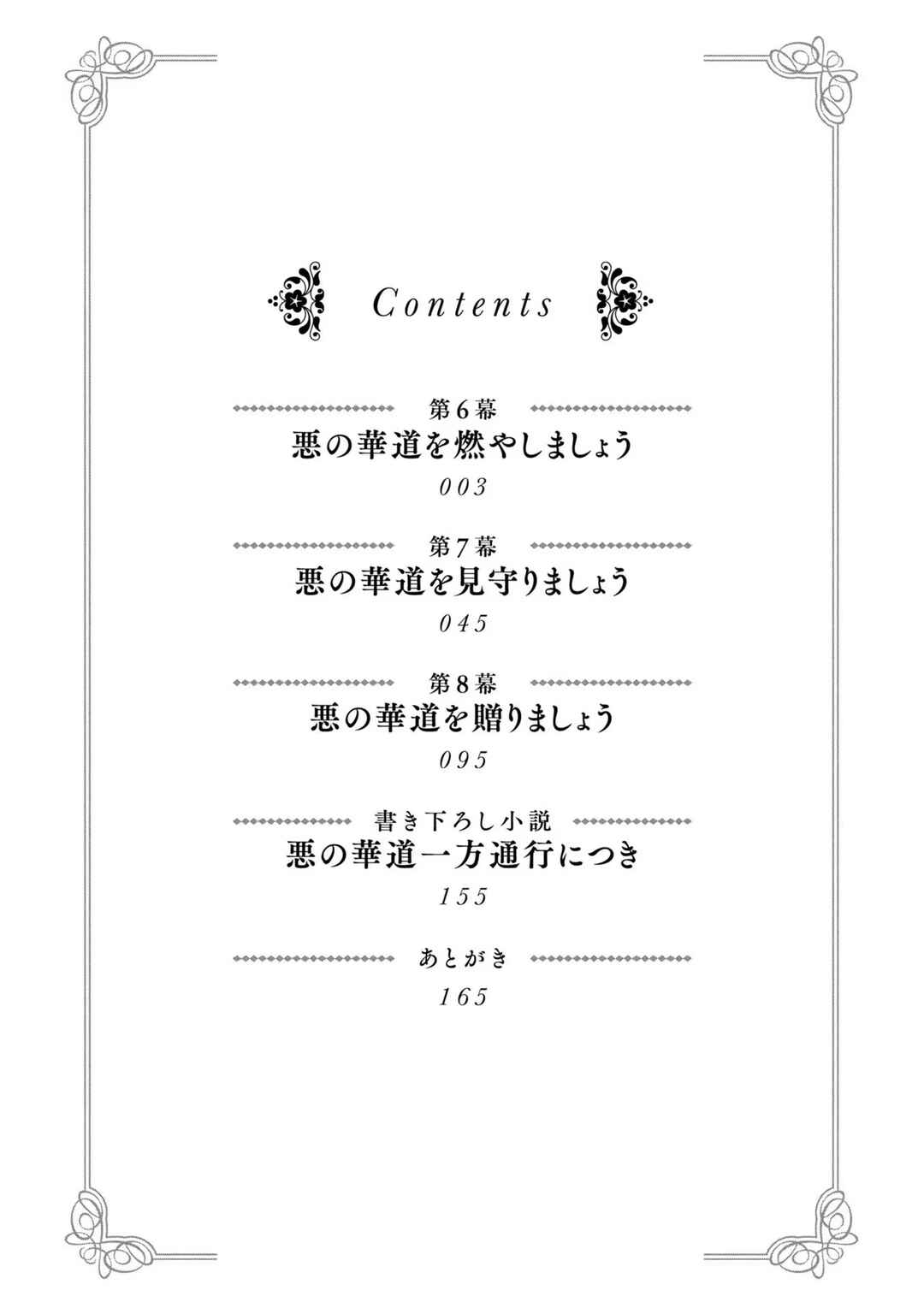 Contents

第6幕
悪の華道を燃やしましょう
003

第7幕
悪の華道を見守りましょう
045

第8幕
悪の華道を贈りましょう
095

書き下ろし小説
悪の華道一方通行につき
155

あとがき
165